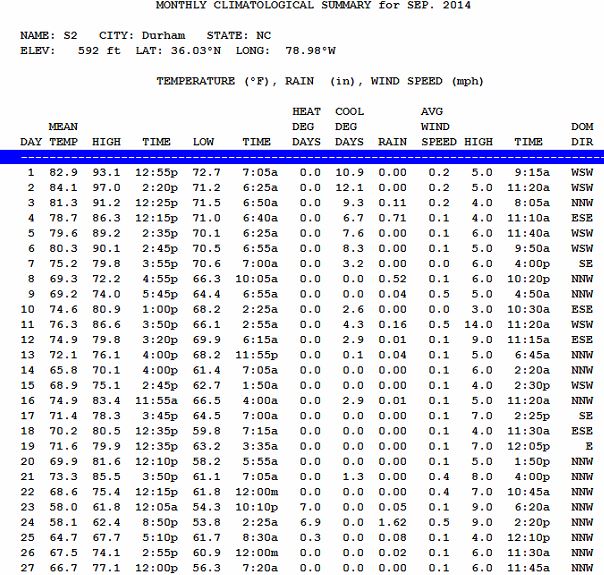 MONTHLY CLIMATOLOGICAL SUMMARY for SEP. 2014

NAME: S2 CITY: Durham STATE: NC
ELEV: 592 ft LAT: 36.03°N LONG: 78.98°W

TEMPERATURE (°F), RAIN (in), WIND SPEED (mph)

| DAY | MEAN TEMP | HIGH | TIME | LOW | TIME | HEAT DEG DAYS | COOL DEG DAYS | RAIN | AVG WIND SPEED | HIGH | TIME | DOM DIR |
|---|---|---|---|---|---|---|---|---|---|---|---|---|
| 1 | 82.9 | 93.1 | 12:55p | 72.7 | 7:05a | 0.0 | 10.9 | 0.00 | 0.2 | 5.0 | 9:15a | WSW |
| 2 | 84.1 | 97.0 | 2:20p | 71.2 | 6:25a | 0.0 | 12.1 | 0.00 | 0.2 | 5.0 | 11:20a | WSW |
| 3 | 81.3 | 91.2 | 12:25p | 71.5 | 6:50a | 0.0 | 9.3 | 0.11 | 0.2 | 4.0 | 8:05a | NNW |
| 4 | 78.7 | 86.3 | 12:15p | 71.0 | 6:40a | 0.0 | 6.7 | 0.71 | 0.1 | 4.0 | 11:10a | ESE |
| 5 | 79.6 | 89.2 | 2:35p | 70.1 | 6:25a | 0.0 | 7.6 | 0.00 | 0.1 | 6.0 | 11:40a | WSW |
| 6 | 80.3 | 90.1 | 2:45p | 70.5 | 6:55a | 0.0 | 8.3 | 0.00 | 0.1 | 5.0 | 9:50a | WSW |
| 7 | 75.2 | 79.8 | 3:55p | 70.6 | 7:00a | 0.0 | 3.2 | 0.00 | 0.0 | 6.0 | 4:00p | SE |
| 8 | 69.3 | 72.2 | 4:55p | 66.3 | 10:05a | 0.0 | 0.0 | 0.52 | 0.1 | 6.0 | 10:20p | NNW |
| 9 | 69.2 | 74.0 | 5:45p | 64.4 | 6:55a | 0.0 | 0.0 | 0.04 | 0.5 | 5.0 | 4:50a | NNW |
| 10 | 74.6 | 80.9 | 1:00p | 68.2 | 2:25a | 0.0 | 2.6 | 0.00 | 0.0 | 3.0 | 10:30a | ESE |
| 11 | 76.3 | 86.6 | 3:50p | 66.1 | 2:55a | 0.0 | 4.3 | 0.16 | 0.5 | 14.0 | 11:20a | WSW |
| 12 | 74.9 | 79.8 | 3:20p | 69.9 | 6:15a | 0.0 | 2.9 | 0.01 | 0.1 | 9.0 | 11:15a | ESE |
| 13 | 72.1 | 76.1 | 4:00p | 68.2 | 11:55p | 0.0 | 0.1 | 0.04 | 0.1 | 5.0 | 6:45a | NNW |
| 14 | 65.8 | 70.1 | 4:00p | 61.4 | 7:05a | 0.0 | 0.0 | 0.00 | 0.1 | 6.0 | 2:20a | NNW |
| 15 | 68.9 | 75.1 | 2:45p | 62.7 | 1:50a | 0.0 | 0.0 | 0.00 | 0.1 | 4.0 | 2:30p | WSW |
| 16 | 74.9 | 83.4 | 11:55a | 66.5 | 4:00a | 0.0 | 2.9 | 0.01 | 0.1 | 5.0 | 11:20a | NNW |
| 17 | 71.4 | 78.3 | 3:45p | 64.5 | 7:00a | 0.0 | 0.0 | 0.00 | 0.1 | 7.0 | 2:25p | SE |
| 18 | 70.2 | 80.5 | 12:35p | 59.8 | 7:15a | 0.0 | 0.0 | 0.00 | 0.1 | 4.0 | 11:30a | ESE |
| 19 | 71.6 | 79.9 | 12:35p | 63.2 | 3:35a | 0.0 | 0.0 | 0.00 | 0.1 | 7.0 | 12:05p | E |
| 20 | 69.9 | 81.6 | 12:10p | 58.2 | 5:55a | 0.0 | 0.0 | 0.00 | 0.1 | 5.0 | 1:50p | NNW |
| 21 | 73.3 | 85.5 | 3:50p | 61.1 | 7:05a | 0.0 | 1.3 | 0.00 | 0.4 | 8.0 | 4:00p | NNW |
| 22 | 68.6 | 75.4 | 12:15p | 61.8 | 12:00m | 0.0 | 0.0 | 0.00 | 0.4 | 7.0 | 10:45a | NNW |
| 23 | 58.0 | 61.8 | 12:05a | 54.3 | 10:10p | 7.0 | 0.0 | 0.05 | 0.1 | 9.0 | 6:20a | NNW |
| 24 | 58.1 | 62.4 | 8:50p | 53.8 | 2:25a | 6.9 | 0.0 | 1.62 | 0.5 | 9.0 | 2:20p | NNW |
| 25 | 64.7 | 67.7 | 5:10p | 61.7 | 8:30a | 0.3 | 0.0 | 0.08 | 0.1 | 4.0 | 12:10p | NNW |
| 26 | 67.5 | 74.1 | 2:55p | 60.9 | 12:00m | 0.0 | 0.0 | 0.02 | 0.1 | 6.0 | 11:30a | NNW |
| 27 | 66.7 | 77.1 | 12:00p | 56.3 | 7:20a | 0.0 | 0.0 | 0.00 | 0.1 | 6.0 | 11:45a | NNW |